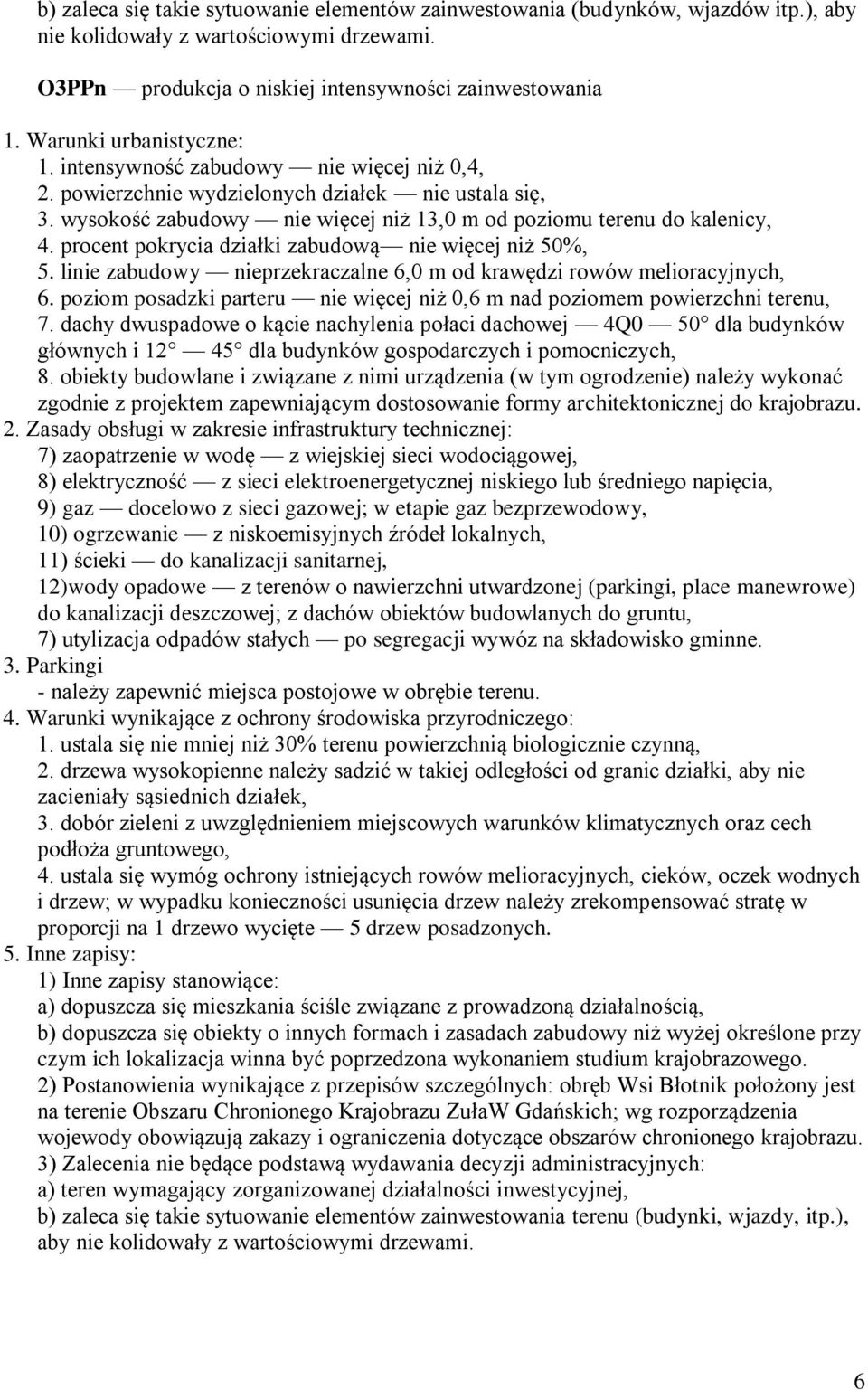 b) zaleca się takie sytuowanie elementów zainwestowania (budynków, wjazdów itp.), aby nie kolidowały z wartościowymi drzewami.

O3PPn — produkcja o niskiej intensywności zainwestowania

1. Warunki urbanistyczne:
1. intensywność zabudowy — nie więcej niż 0,4,
2. powierzchnie wydzielonych działek — nie ustala się,
3. wysokość zabudowy — nie więcej niż 13,0 m od poziomu terenu do kalenicy,
4. procent pokrycia działki zabudową— nie więcej niż 50%,
5. linie zabudowy — nieprzekraczalne 6,0 m od krawędzi rowów melioracyjnych,
6. poziom posadzki parteru — nie więcej niż 0,6 m nad poziomem powierzchni terenu,
7. dachy dwuspadowe o kącie nachylenia połaci dachowej — 4Q0 — 50° dla budynków głównych i 12° — 45° dla budynków gospodarczych i pomocniczych,
8. obiekty budowlane i związane z nimi urządzenia (w tym ogrodzenie) należy wykonać zgodnie z projektem zapewniającym dostosowanie formy architektonicznej do krajobrazu.
2. Zasady obsługi w zakresie infrastruktury technicznej:
7) zaopatrzenie w wodę — z wiejskiej sieci wodociągowej,
8) elektryczność — z sieci elektroenergetycznej niskiego lub średniego napięcia,
9) gaz — docelowo z sieci gazowej; w etapie gaz bezprzewodowy,
10) ogrzewanie — z niskoemisyjnych źródeł lokalnych,
11) ścieki — do kanalizacji sanitarnej,
12)wody opadowe — z terenów o nawierzchni utwardzonej (parkingi, place manewrowe) do kanalizacji deszczowej; z dachów obiektów budowlanych do gruntu,
7) utylizacja odpadów stałych — po segregacji wywóz na składowisko gminne.
3. Parkingi
- należy zapewnić miejsca postojowe w obrębie terenu.
4. Warunki wynikające z ochrony środowiska przyrodniczego:
1. ustala się nie mniej niż 30% terenu powierzchnią biologicznie czynną,
2. drzewa wysokopienne należy sadzić w takiej odległości od granic działki, aby nie zacieniały sąsiednich działek,
3. dobór zieleni z uwzględnieniem miejscowych warunków klimatycznych oraz cech podłoża gruntowego,
4. ustala się wymóg ochrony istniejących rowów melioracyjnych, cieków, oczek wodnych i drzew; w wypadku konieczności usunięcia drzew należy zrekompensować stratę w proporcji na 1 drzewo wycięte — 5 drzew posadzonych.
5. Inne zapisy:
1) Inne zapisy stanowiące:
a) dopuszcza się mieszkania ściśle związane z prowadzoną działalnością,
b) dopuszcza się obiekty o innych formach i zasadach zabudowy niż wyżej określone przy czym ich lokalizacja winna być poprzedzona wykonaniem studium krajobrazowego.
2) Postanowienia wynikające z przepisów szczególnych: obręb Wsi Błotnik położony jest na terenie Obszaru Chronionego Krajobrazu ZułaW Gdańskich; wg rozporządzenia wojewody obowiązują zakazy i ograniczenia dotyczące obszarów chronionego krajobrazu.
3) Zalecenia nie będące podstawą wydawania decyzji administracyjnych:
a) teren wymagający zorganizowanej działalności inwestycyjnej,
b) zaleca się takie sytuowanie elementów zainwestowania terenu (budynki, wjazdy, itp.), aby nie kolidowały z wartościowymi drzewami.

6